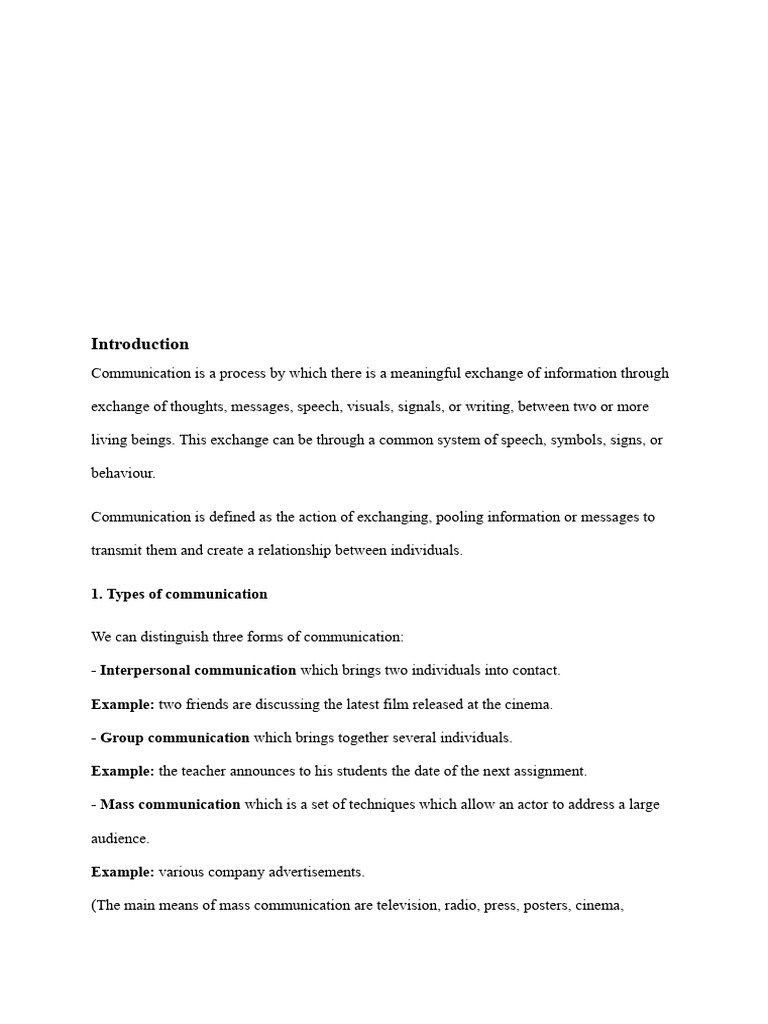 Introduction

Communication is a process by which there is a meaningful exchange of information through exchange of thoughts, messages, speech, visuals, signals, or writing, between two or more living beings. This exchange can be through a common system of speech, symbols, signs, or behaviour.

Communication is defined as the action of exchanging, pooling information or messages to transmit them and create a relationship between individuals.

1. Types of communication

We can distinguish three forms of communication:

- Interpersonal communication which brings two individuals into contact.

Example: two friends are discussing the latest film released at the cinema.

- Group communication which brings together several individuals.

Example: the teacher announces to his students the date of the next assignment.

- Mass communication which is a set of techniques which allow an actor to address a large audience.

Example: various company advertisements.

(The main means of mass communication are television, radio, press, posters, cinema,